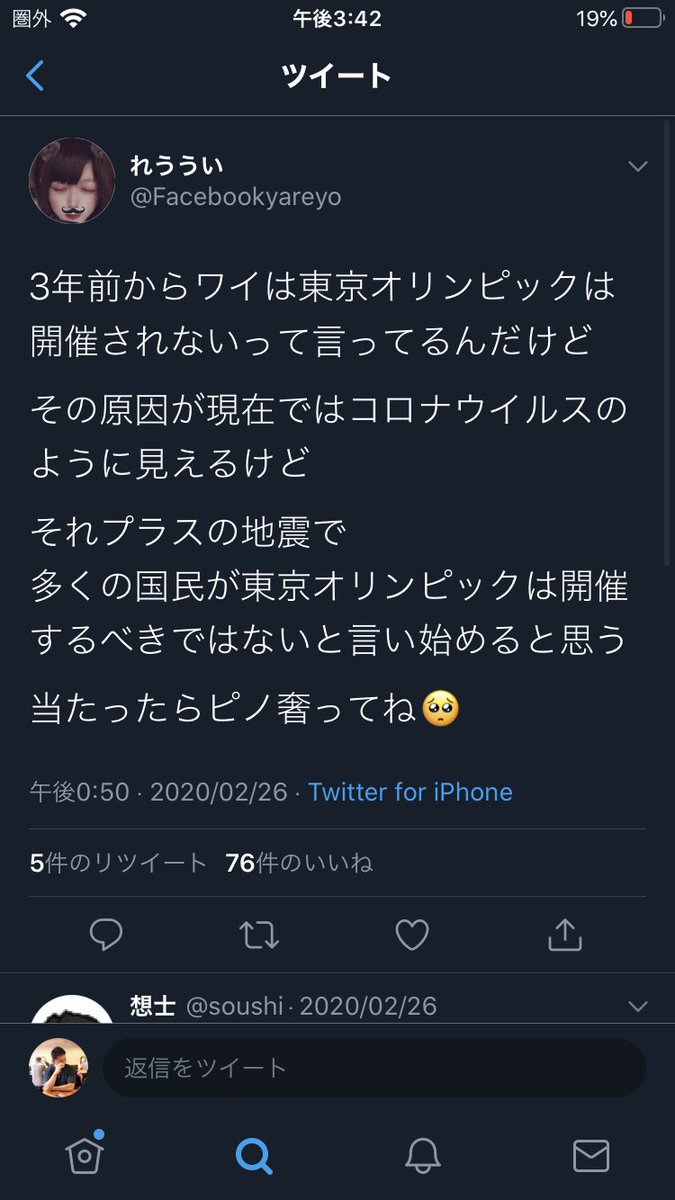 圏外 午後3:42 19%

ツイート

れううい
@Facebookyareyo

3年前からワイは東京オリンピックは開催されないって言ってるんだけど

その原因が現在ではコロナウイルスのように見えるけど

それプラスの地震で
多くの国民が東京オリンピックは開催するべきではないと言い始めると思う

当たったらピノ奢ってね🥺

午後0:50 · 2020/02/26 · Twitter for iPhone

5件のリツイート 76件のいいね

想士 @soushi · 2020/02/26

返信をツイート